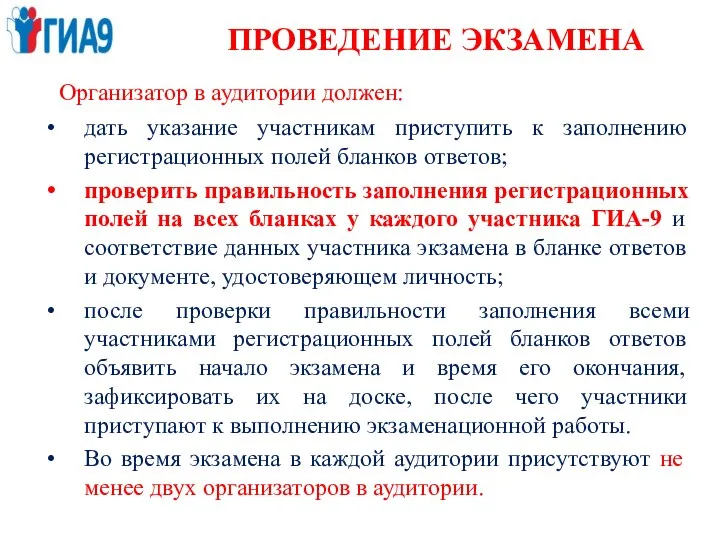 ГИА9

ПРОВЕДЕНИЕ ЭКЗАМЕНА

Организатор в аудитории должен:

• дать указание участникам приступить к заполнению регистрационных полей бланков ответов;

• проверить правильность заполнения регистрационных полей на всех бланках у каждого участника ГИА-9 и соответствие данных участника экзамена в бланке ответов и документе, удостоверяющем личность;

• после проверки правильности заполнения всеми участниками регистрационных полей бланков ответов объявить начало экзамена и время его окончания, зафиксировать их на доске, после чего участники приступают к выполнению экзаменационной работы.

• Во время экзамена в каждой аудитории присутствуют не менее двух организаторов в аудитории.